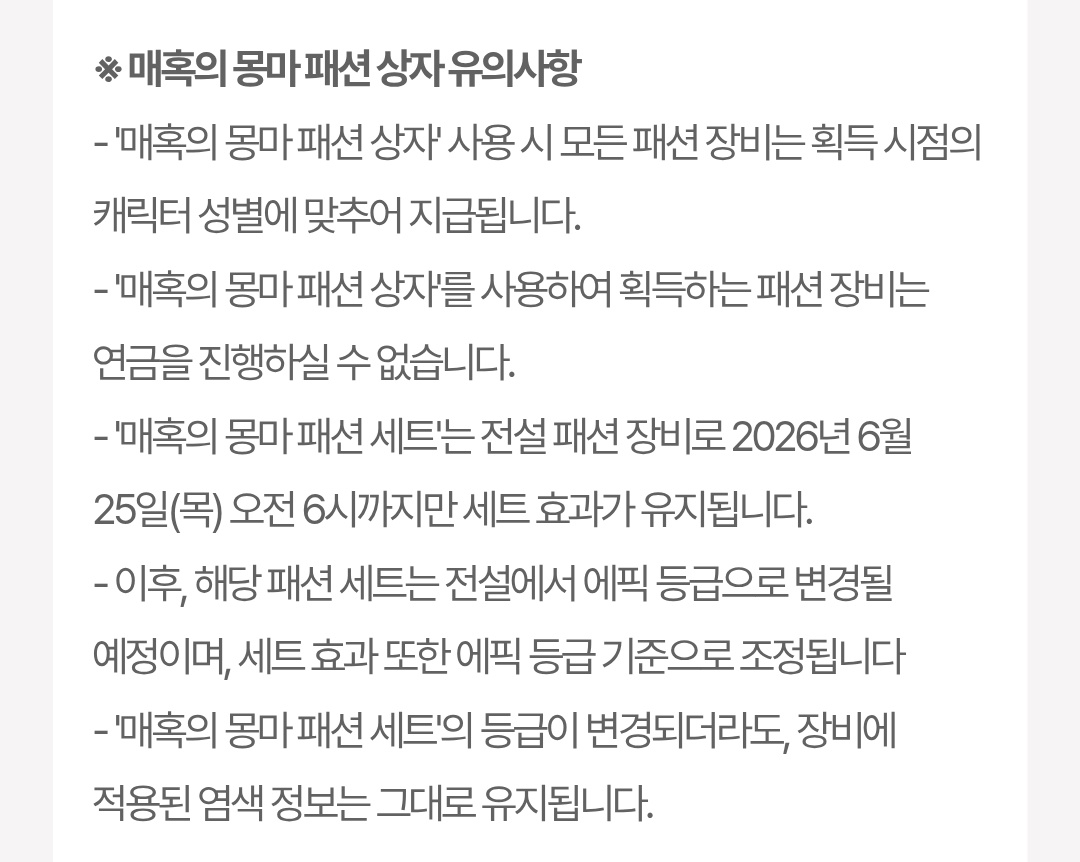 ※ 매혹의 몽마 패션 상자 유의사항

- '매혹의 몽마 패션 상자' 사용 시 모든 패션 장비는 획득 시점의 캐릭터 성별에 맞추어 지급됩니다.

- '매혹의 몽마 패션 상자'를 사용하여 획득하는 패션 장비는 연금을 진행하실 수 없습니다.

- '매혹의 몽마 패션 세트'는 전설 패션 장비로 2026년 6월 25일(목) 오전 6시까지만 세트 효과가 유지됩니다.

- 이후, 해당 패션 세트는 전설에서 에픽 등급으로 변경될 예정이며, 세트 효과 또한 에픽 등급 기준으로 조정됩니다

- '매혹의 몽마 패션 세트'의 등급이 변경되더라도, 장비에 적용된 염색 정보는 그대로 유지됩니다.